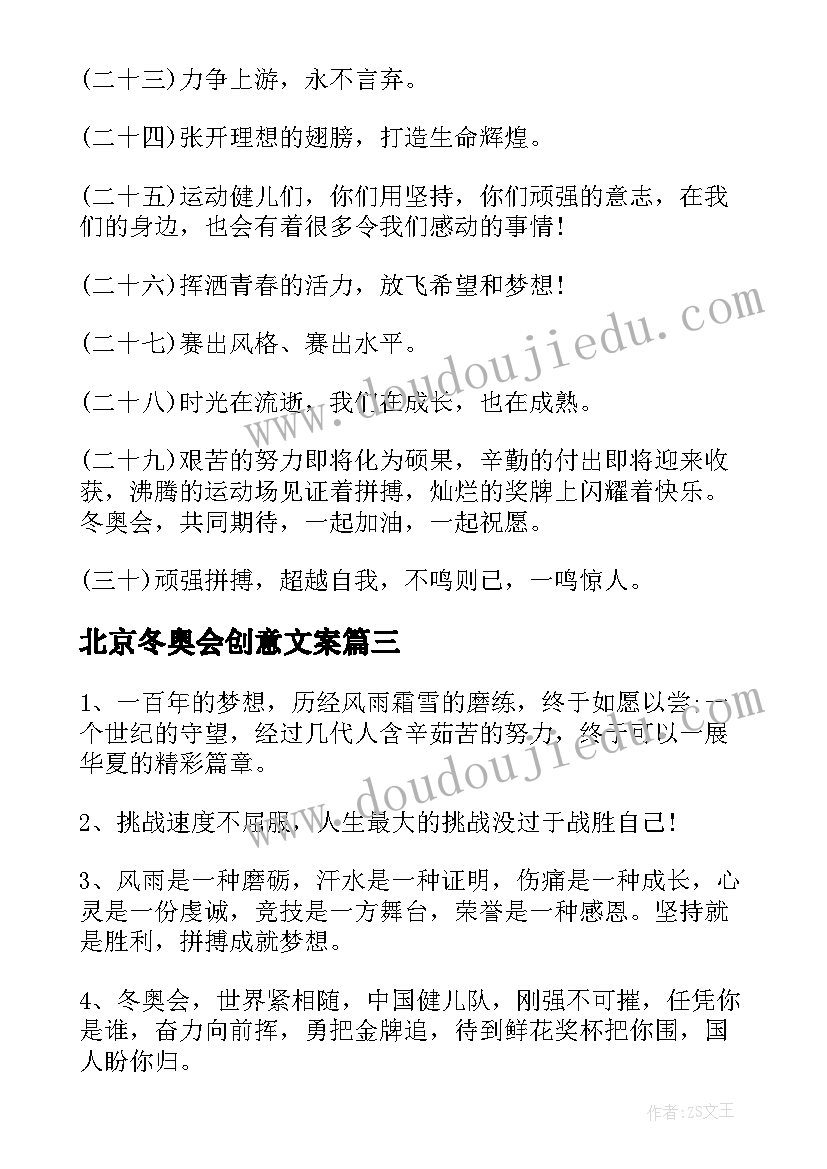 (二十三)力争上游，永不言弃。

(二十四)张开理想的翅膀，打造生命辉煌。

(二十五)运动健儿们，你们用坚持，你们顽强的意志，在我们的身边，也会有着很多令我们感动的事情!

(二十六)挥洒青春的活力，放飞希望和梦想!

(二十七)赛出风格、赛出水平。

(二十八)时光在流逝，我们在成长，也在成熟。

(二十九)艰苦的努力即将化为硕果，辛勤的付出即将迎来收获，沸腾的运动场见证着拼搏，灿烂的奖牌上闪耀着快乐。冬奥会，共同期待，一起加油，一起祝愿。

(三十)顽强拼搏，超越自我，不鸣则已，一鸣惊人。

北京冬奥会创意文案篇三

1、一百年的梦想，历经风雨霜雪的磨练，终于如愿以尝;一个世纪的守望，经过几代人含辛茹苦的努力，终于可以一展华夏的精彩篇章。

2、挑战速度不屈服，人生最大的挑战没过于战胜自己!

3、风雨是一种磨砺，汗水是一种证明，伤痛是一种成长，心灵是一份虔诚，竞技是一方舞台，荣誉是一种感恩。坚持就是胜利，拼搏成就梦想。

4、冬奥会，世界紧相随，中国健儿队，刚强不可摧，任凭你是谁，奋力向前挥，勇把金牌追，待到鲜花奖杯把你围，国人盼你归。

www.doudoujiedu.com

www.doudoujiedu.com

作者:ZS文王